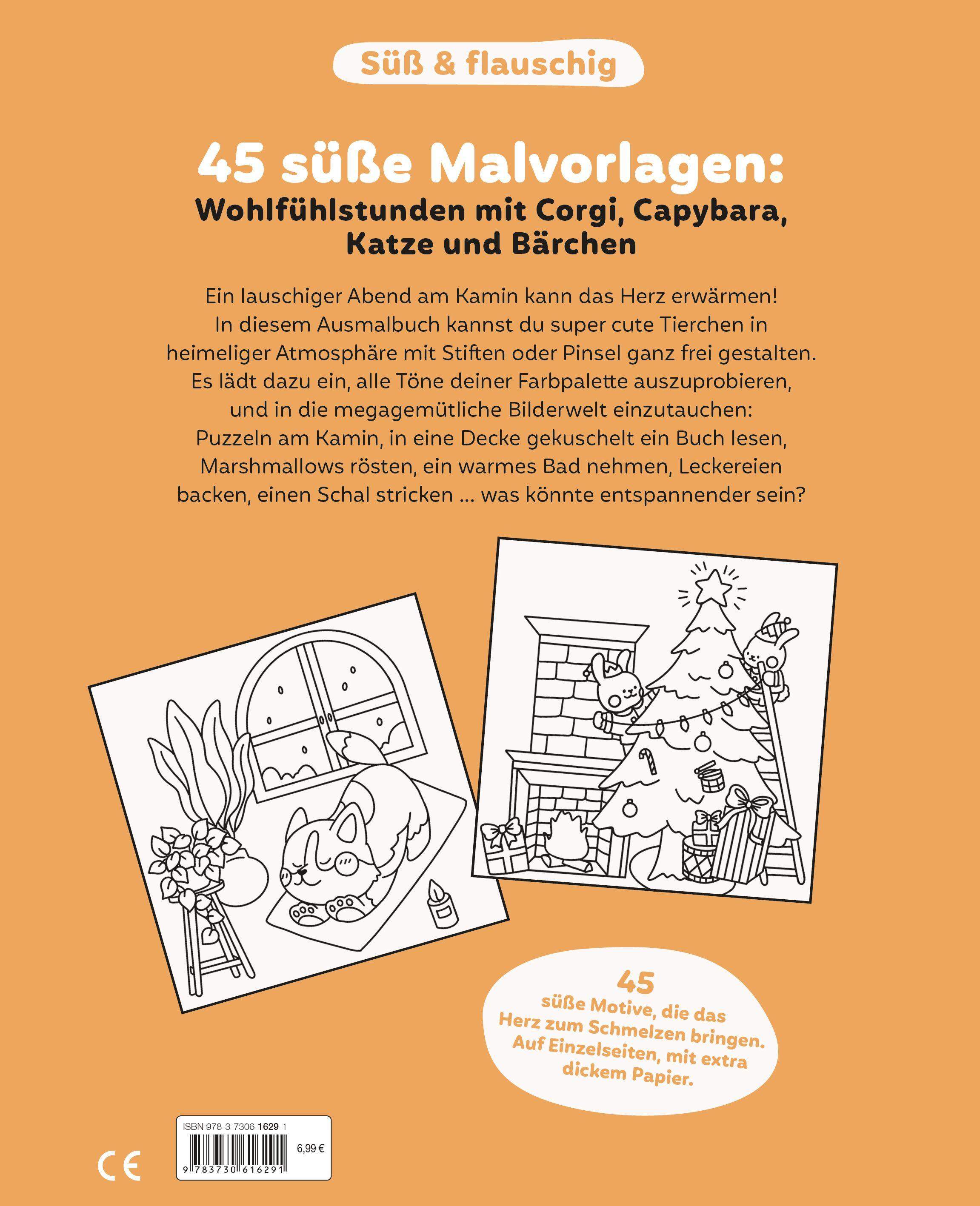 Süß & flauschig

45 süße Malvorlagen:
Wohlfühlstunden mit Corgi, Capybara, Katze und Bärchen

Ein lauschiger Abend am Kamin kann das Herz erwärmen! In diesem Ausmalbuch kannst du super cute Tierchen in heimeliger Atmosphäre mit Stiften oder Pinsel ganz frei gestalten. Es lädt dazu ein, alle Töne deiner Farbpalette auszuprobieren, und in die megagemütliche Bilderwelt einzutauchen: Puzzeln am Kamin, in eine Decke gekuschelt ein Buch lesen, Marshmallows rösten, ein warmes Bad nehmen, Leckereien backen, einen Schal stricken … was könnte entspannender sein?

45
süße Motive, die das Herz zum Schmelzen bringen. Auf Einzelseiten, mit extra dickem Papier.

ISBN 978-3-7306-1629-1
6,99 €
9 783730 616291

CE